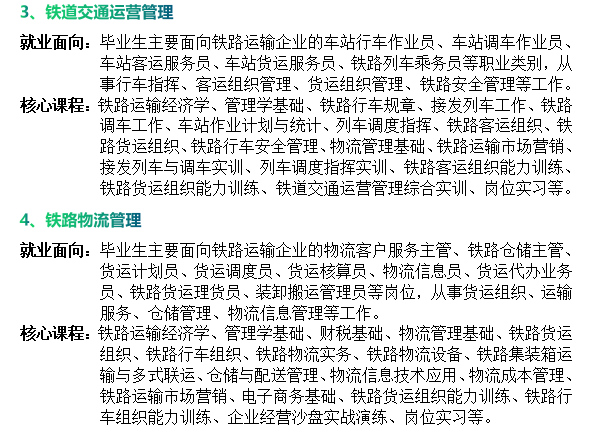 3、铁道交通运营管理

就业面向：毕业生主要面向铁路运输企业的车站行车作业员、车站调车作业员、车站客运服务员、车站货运服务员、铁路列车乘务员等职业类别，从事行车指挥、客运组织管理、货运组织管理、铁路安全管理等工作。

核心课程：铁路运输经济学、管理学基础、铁路行车规章、接发列车工作、铁路调车工作、车站作业计划与统计、列车调度指挥、铁路客运组织、铁路货运组织、铁路行车安全管理、物流管理基础、铁路运输市场营销、接发列车与调车实训、列车调度指挥实训、铁路客运组织能力训练、铁路货运组织能力训练、铁道交通运营管理综合实训、岗位实习等。

4、铁路物流管理

就业面向：毕业生主要面向铁路运输企业的物流客户服务主管、铁路仓储主管、货运计划员、货运调度员、货运核算员、物流信息员、货运代办业务员、铁路货运理货员、装卸搬运管理员等岗位，从事货运组织、运输服务、仓储管理、物流信息管理等工作。

核心课程：铁路运输经济学、管理学基础、财税基础、物流管理基础、铁路货运组织、铁路行车组织、铁路物流实务、铁路物流设备、铁路集装箱运输与多式联运、仓储与配送管理、物流信息技术应用、物流成本管理、铁路运输市场营销、电子商务基础、铁路货运组织能力训练、铁路行车组织能力训练、企业经营沙盘实战演练、岗位实习等。